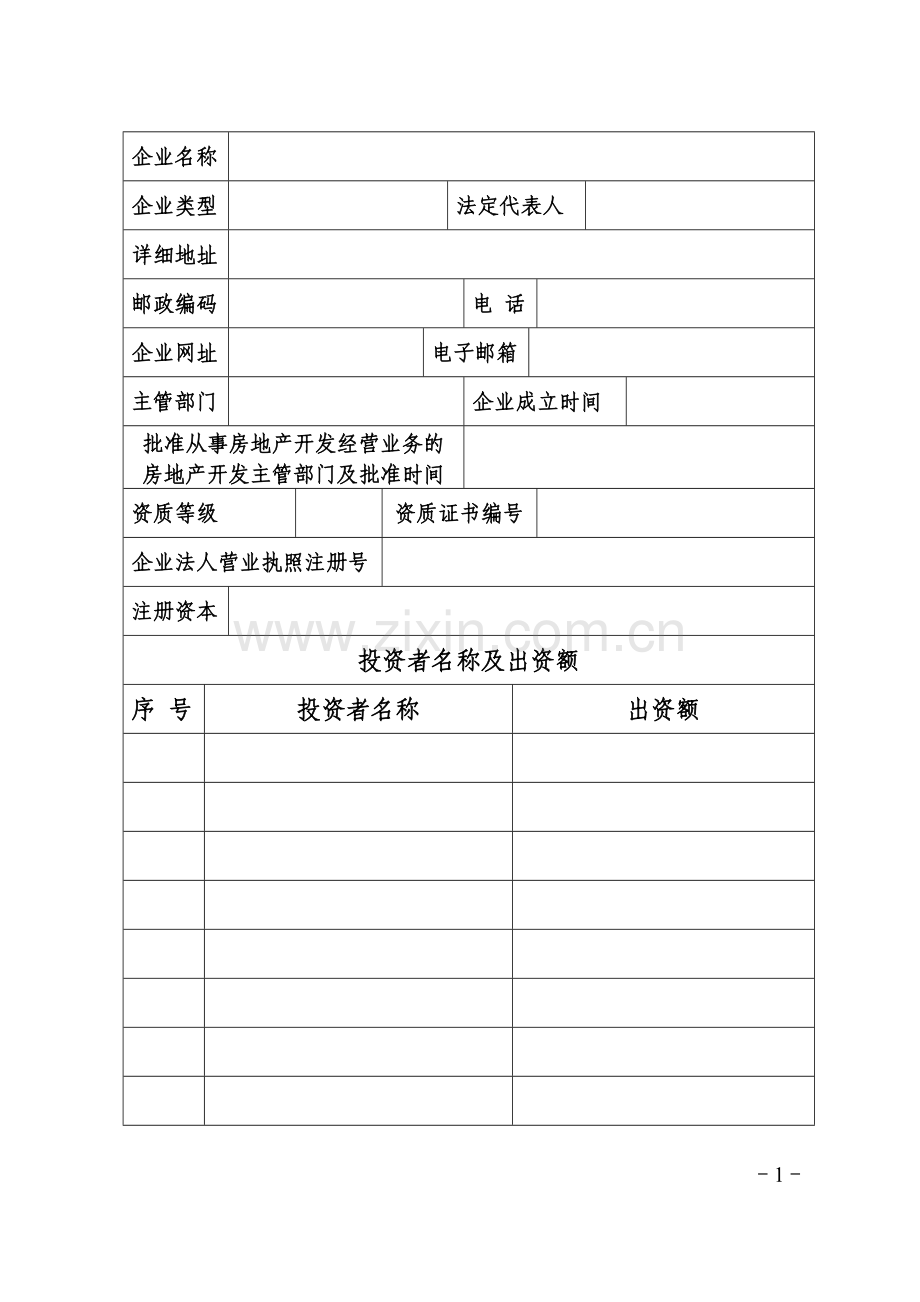 企业名称

企业类型 法定代表人

详细地址

邮政编码 电 话

企业网址 电子邮箱

主管部门 企业成立时间

批准从事房地产开发经营业务的房地产开发主管部门及批准时间

资质等级 资质证书编号

企业法人营业执照注册号

注册资本

投资者名称及出资额

| 序 号 | 投资者名称 | 出资额 |
|---|---|---|
| | | |
| | | |
| | | |
| | | |
| | | |
| | | |
| | | |
| | | |

- 1 -

www.zixin.com.cn